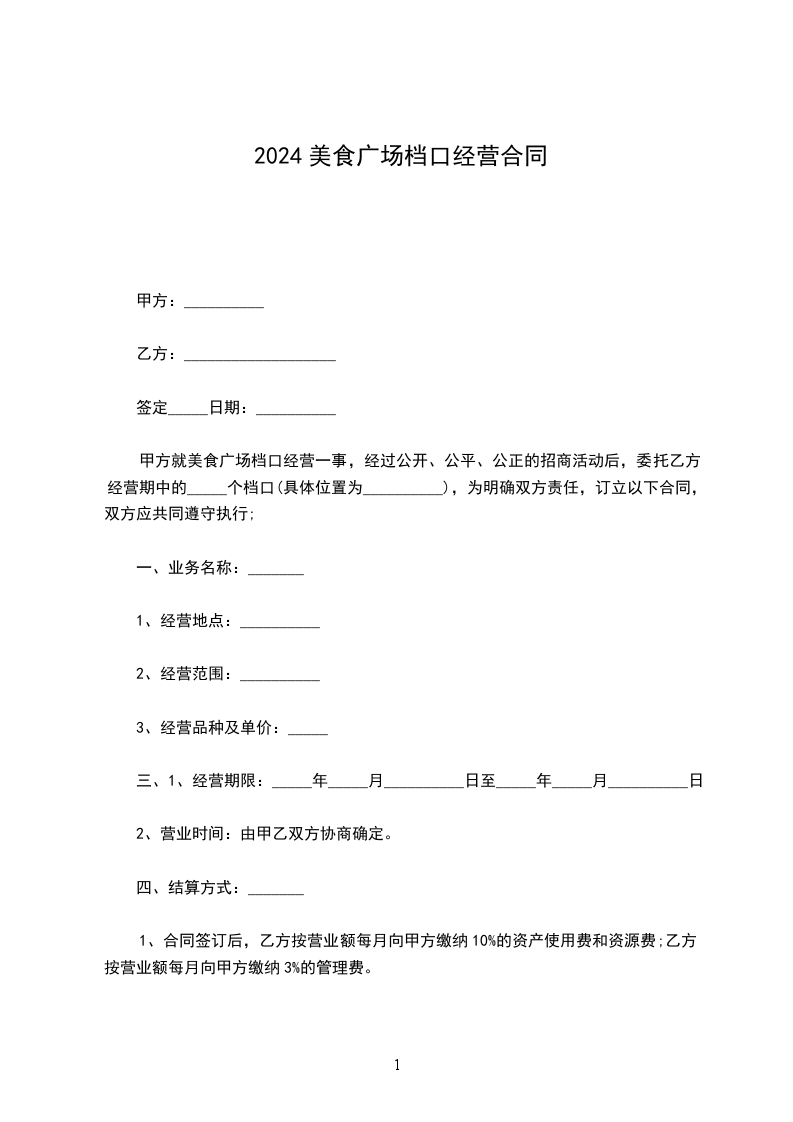 2024 美食广场档口经营合同

甲方：__________

乙方：___________________

签定_____日期：__________

甲方就美食广场档口经营一事，经过公开、公平、公正的招商活动后，委托乙方经营期中的_____个档口(具体位置为__________)，为明确双方责任，订立以下合同，双方应共同遵守执行;

一、业务名称：_______

1、经营地点：__________

2、经营范围：__________

3、经营品种及单价：_____

三、1、经营期限：_____年_____月__________日至_____年_____月__________日

2、营业时间：由甲乙双方协商确定。

四、结算方式：_______

1、合同签订后，乙方按营业额每月向甲方缴纳 10%的资产使用费和资源费;乙方按营业额每月向甲方缴纳 3%的管理费。

1